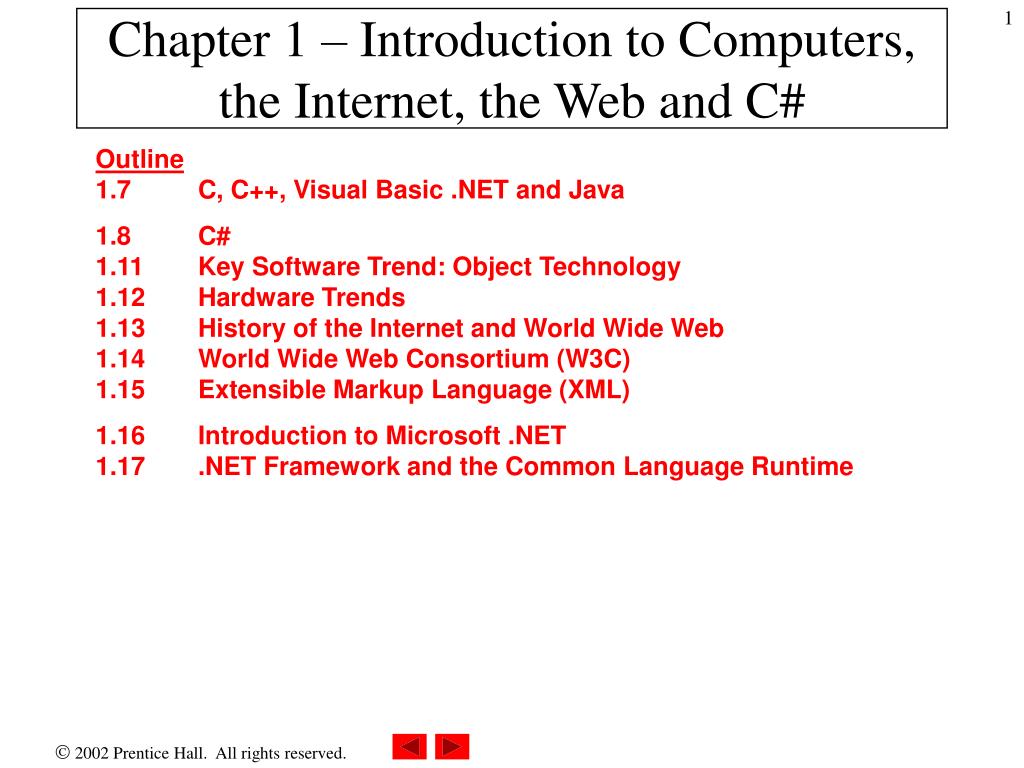 1

Chapter 1 – Introduction to Computers, the Internet, the Web and C#

Outline
1.7 C, C++, Visual Basic .NET and Java

1.8 C#
1.11 Key Software Trend: Object Technology
1.12 Hardware Trends
1.13 History of the Internet and World Wide Web
1.14 World Wide Web Consortium (W3C)
1.15 Extensible Markup Language (XML)

1.16 Introduction to Microsoft .NET
1.17 .NET Framework and the Common Language Runtime

© 2002 Prentice Hall. All rights reserved.